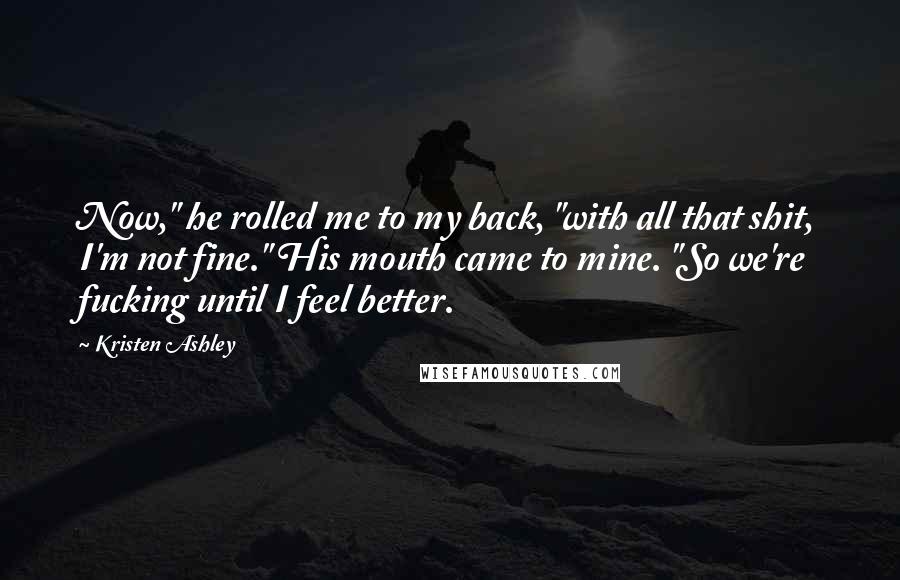 Now," he rolled me to my back, "with all that shit, I'm not fine." His mouth came to mine. "So we're fucking until I feel better.

~ Kristen Ashley

WISEFAMOUSQUOTES.COM